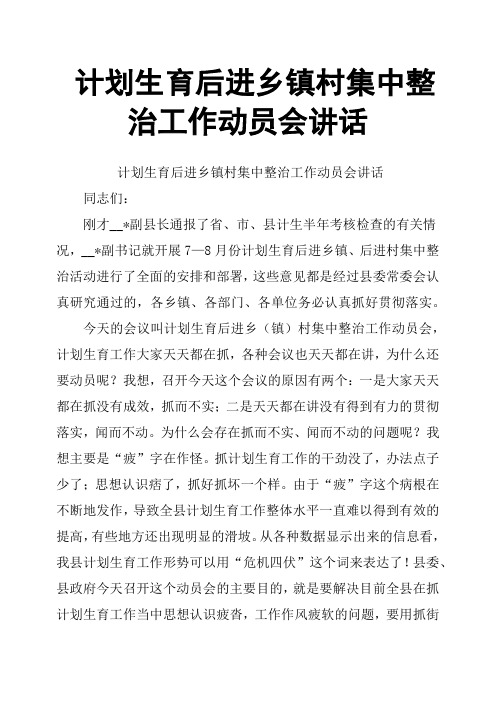 计划生育后进乡镇村集中整治工作动员会讲话

计划生育后进乡镇村集中整治工作动员会讲话

同志们：

刚才__*副县长通报了省、市、县计生半年考核检查的有关情况，__*副书记就开展7—8月份计划生育后进乡镇、后进村集中整治活动进行了全面的安排和部署，这些意见都是经过县委常委会认真研究通过的，各乡镇、各部门、各单位务必认真抓好贯彻落实。

今天的会议叫计划生育后进乡（镇）村集中整治工作动员会，计划生育工作大家天天都在抓，各种会议也天天都在讲，为什么还要动员呢？我想，召开今天这个会议的原因有两个：一是大家天天都在抓没有成效，抓而不实；二是天天都在讲没有得到有力的贯彻落实，闻而不动。为什么会存在抓而不实、闻而不动的问题呢？我想主要是“疲”字在作怪。抓计划生育工作的干劲没了，办法点子少了；思想认识痞了，抓好抓坏一个样。由于“疲”字这个病根在不断地发作，导致全县计划生育工作整体水平一直难以得到有效的提高，有些地方还出现明显的滑坡。从各种数据显示出来的信息看，我县计划生育工作形势可以用“危机四伏”这个词来表达了！县委、县政府今天召开这个动员会的主要目的，就是要解决目前全县在抓计划生育工作当中思想认识疲沓，工作作风疲软的问题，要用抓街